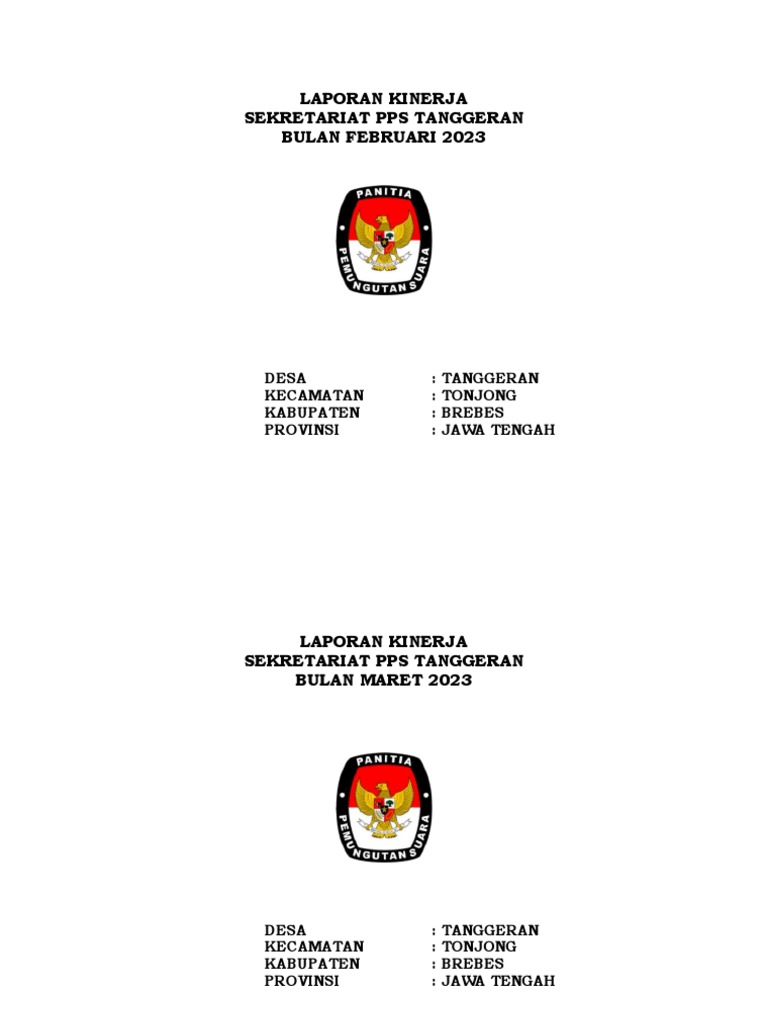 LAPORAN KINERJA
SEKRETARIAT PPS TANGGERAN
BULAN FEBRUARI 2023

PANITIA
PEMUNGUTAN SUARA

DESA : TANGGERAN
KECAMATAN : TONJONG
KABUPATEN : BREBES
PROVINSI : JAWA TENGAH

LAPORAN KINERJA
SEKRETARIAT PPS TANGGERAN
BULAN MARET 2023

PANITIA
PEMUNGUTAN SUARA

DESA : TANGGERAN
KECAMATAN : TONJONG
KABUPATEN : BREBES
PROVINSI : JAWA TENGAH